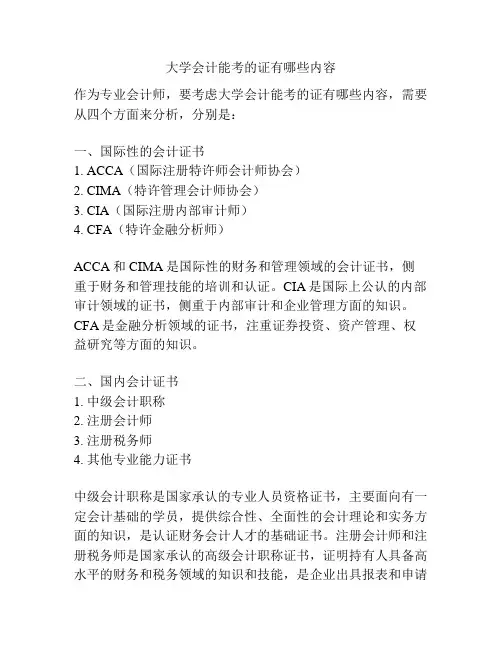 大学会计能考的证有哪些内容

作为专业会计师，要考虑大学会计能考的证有哪些内容，需要从四个方面来分析，分别是：

一、国际性的会计证书
1. ACCA（国际注册特许师会计师协会）
2. CIMA（特许管理会计师协会）
3. CIA（国际注册内部审计师）
4. CFA（特许金融分析师）

ACCA 和 CIMA 是国际性的财务和管理领域的会计证书，侧重于财务和管理技能的培训和认证。CIA 是国际上公认的内部审计领域的证书，侧重于内部审计和企业管理方面的知识。CFA 是金融分析领域的证书，注重证券投资、资产管理、权益研究等方面的知识。

二、国内会计证书
1. 中级会计职称
2. 注册会计师
3. 注册税务师
4. 其他专业能力证书

中级会计职称是国家承认的专业人员资格证书，主要面向有一定会计基础的学员，提供综合性、全面性的会计理论和实务方面的知识，是认证财务会计人才的基础证书。注册会计师和注册税务师是国家承认的高级会计职称证书，证明持有人具备高水平的财务和税务领域的知识和技能，是企业出具报表和申请